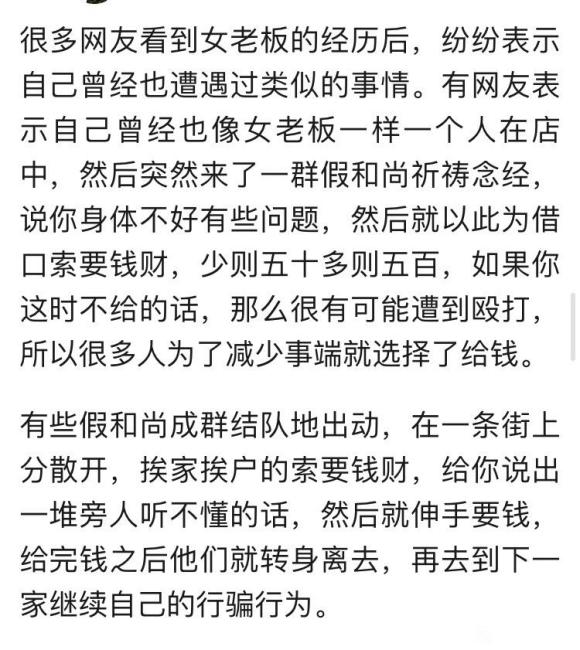 很多网友看到女老板的经历后，纷纷表示自己曾经也遭遇过类似的事情。有网友表示自己曾经也像女老板一样一个人在店中，然后突然来了一群假和尚祈祷念经，说你身体不好有些问题，然后就以此为借口索要钱财，少则五十多则五百，如果你这时不给的话，那么很有可能遭到殴打，所以很多人为了减少事端就选择了给钱。

有些假和尚成群结队地出动，在一条街上分散开，挨家挨户的索要钱财，给你说出一堆旁人听不懂的话，然后就伸手要钱，给完钱之后他们就转身离去，再去到下一家继续自己的行骗行为。